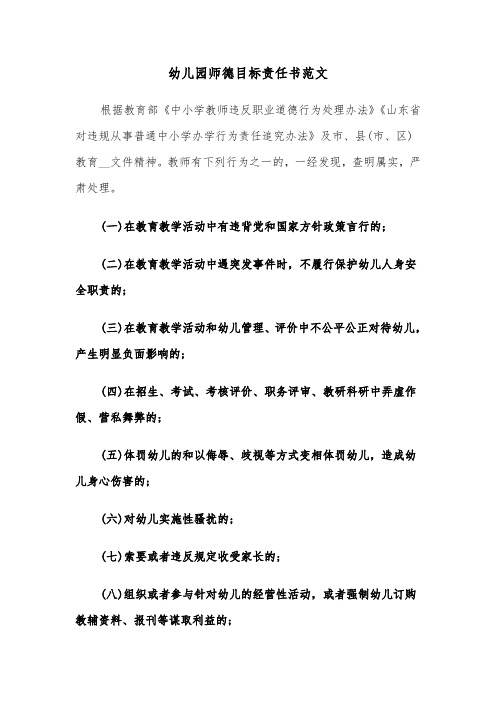 幼儿园师德目标责任书范文

根据教育部《中小学教师违反职业道德行为处理办法》《山东省对违规从事普通中小学办学行为责任追究办法》及市、县(市、区)教育__文件精神。教师有下列行为之一的，一经发现，查明属实，严肃处理。

(一)在教育教学活动中有违背党和国家方针政策言行的;

(二)在教育教学活动中遇突发事件时，不履行保护幼儿人身安全职责的;

(三)在教育教学活动和幼儿管理、评价中不公平公正对待幼儿，产生明显负面影响的;

(四)在招生、考试、考核评价、职务评审、教研科研中弄虚作假、营私舞弊的;

(五)体罚幼儿的和以侮辱、歧视等方式变相体罚幼儿，造成幼儿身心伤害的;

(六)对幼儿实施性骚扰的;

(七)索要或者违反规定收受家长的;

(八)组织或者参与针对幼儿的经营性活动，或者强制幼儿订购教辅资料、报刊等谋取利益的;